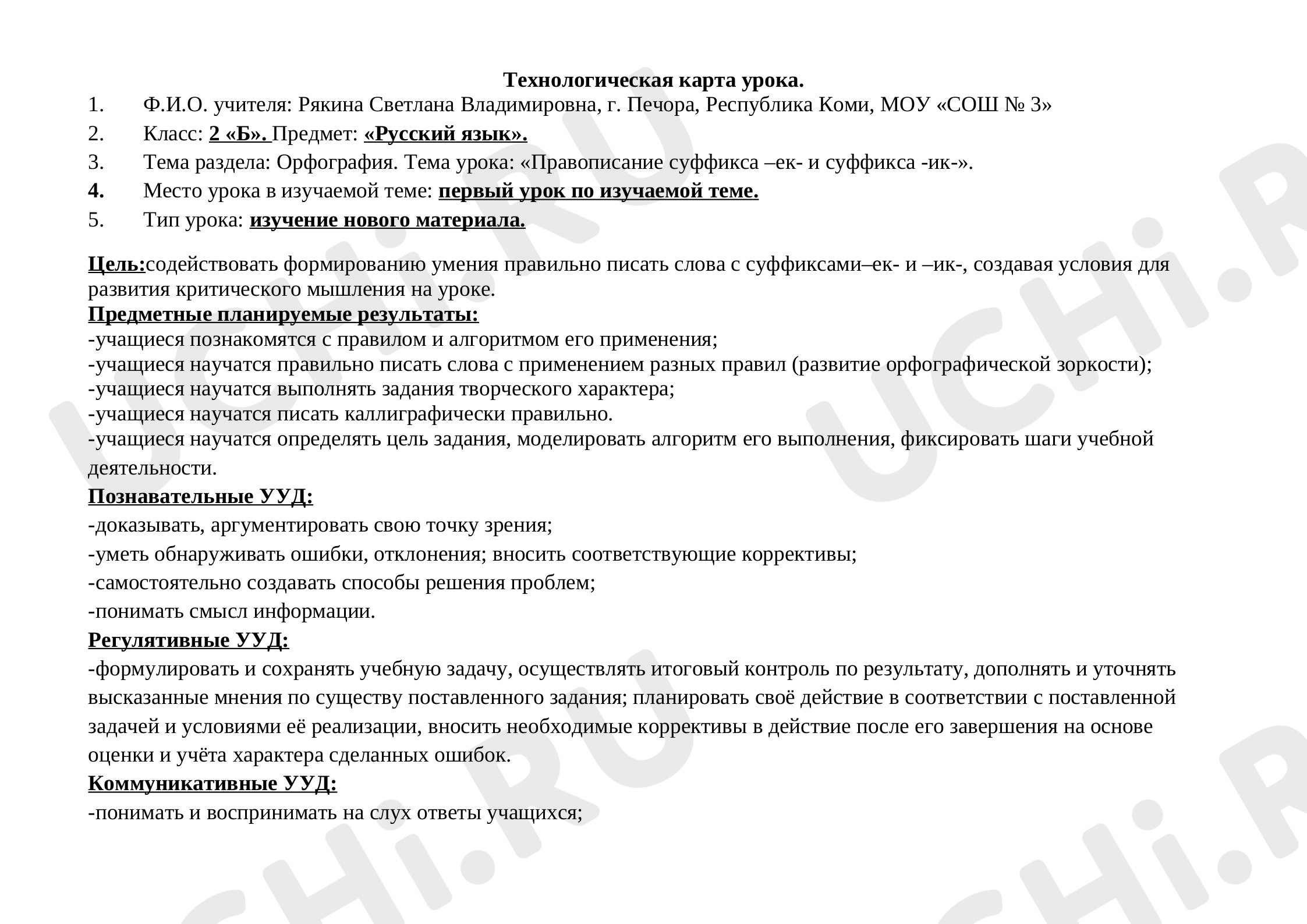 Технологическая карта урока.

1. Ф.И.О. учителя: Рякина Светлана Владимировна, г. Печора, Республика Коми, МОУ «СОШ № 3»
2. Класс: 2 «Б». Предмет: «Русский язык».
3. Тема раздела: Орфография. Тема урока: «Правописание суффикса –ек- и суффикса -ик-».
4. Место урока в изучаемой теме: первый урок по изучаемой теме.
5. Тип урока: изучение нового материала.

Цель:содействовать формированию умения правильно писать слова с суффиксами–ек- и –ик-, создавая условия для развития критического мышления на уроке.

Предметные планируемые результаты:
-учащиеся познакомятся с правилом и алгоритмом его применения;
-учащиеся научатся правильно писать слова с применением разных правил (развитие орфографической зоркости);
-учащиеся научатся выполнять задания творческого характера;
-учащиеся научатся писать каллиграфически правильно.
-учащиеся научатся определять цель задания, моделировать алгоритм его выполнения, фиксировать шаги учебной деятельности.

Познавательные УУД:
-доказывать, аргументировать свою точку зрения;
-уметь обнаруживать ошибки, отклонения; вносить соответствующие коррективы;
-самостоятельно создавать способы решения проблем;
-понимать смысл информации.

Регулятивные УУД:
-формулировать и сохранять учебную задачу, осуществлять итоговый контроль по результату, дополнять и уточнять высказанные мнения по существу поставленного задания; планировать своё действие в соответствии с поставленной задачей и условиями её реализации, вносить необходимые коррективы в действие после его завершения на основе оценки и учёта характера сделанных ошибок.

Коммуникативные УУД:
-понимать и воспринимать на слух ответы учащихся;

UCHi.RU